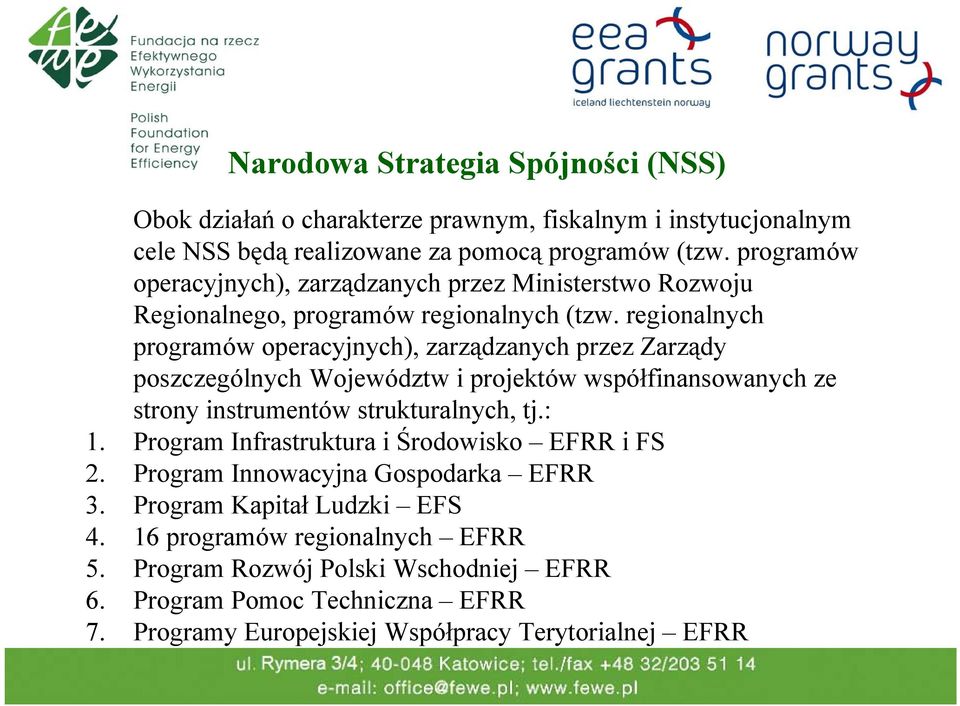 fewe

Fundacja na rzecz Efektywnego Wykorzystania Energii

Polish Foundation for Energy Efficiency

eea grants
iceland liechtenstein norway

norway grants

Narodowa Strategia Spójności (NSS)

Obok działań o charakterze prawnym, fiskalnym i instytucjonalnym cele NSS będą realizowane za pomocą programów (tzw. programów operacyjnych), zarządzanych przez Ministerstwo Rozwoju Regionalnego, programów regionalnych (tzw. regionalnych programów operacyjnych), zarządzanych przez Zarządy poszczególnych Województw i projektów współfinansowanych ze strony instrumentów strukturalnych, tj.:
1. Program Infrastruktura i Środowisko – EFRR i FS
2. Program Innowacyjna Gospodarka – EFRR
3. Program Kapitał Ludzki – EFS
4. 16 programów regionalnych – EFRR
5. Program Rozwój Polski Wschodniej – EFRR
6. Program Pomoc Techniczna – EFRR
7. Programy Europejskiej Współpracy Terytorialnej – EFRR

ul. Rymera 3/4; 40-048 Katowice; tel./fax +48 32/203 51 14
e-mail: office@fewe.pl; www.fewe.pl